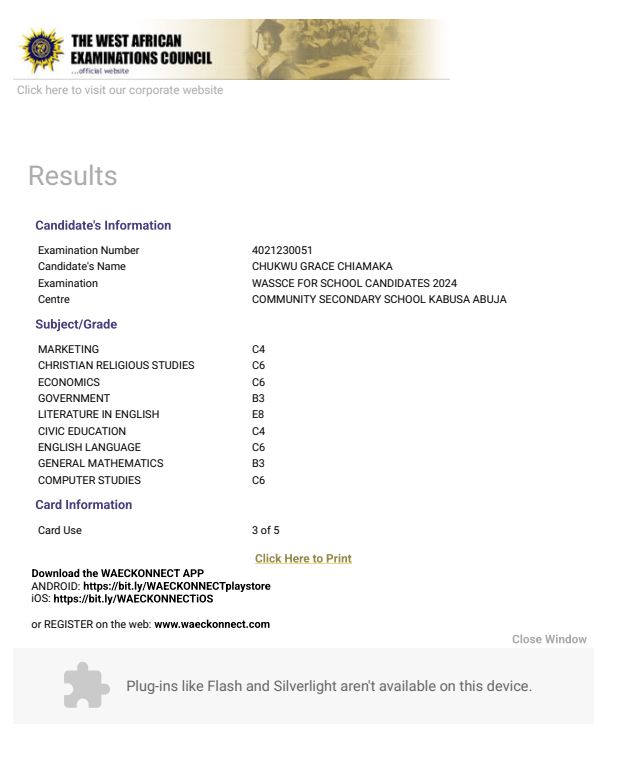 THE WEST AFRICAN EXAMINATIONS COUNCIL
...official website

Click here to visit our corporate website

Results

Candidate's Information

| | |
|---|---|
| Examination Number | 4021230051 |
| Candidate's Name | CHUKWU GRACE CHIAMAKA |
| Examination | WASSCE FOR SCHOOL CANDIDATES 2024 |
| Centre | COMMUNITY SECONDARY SCHOOL KABUSA ABUJA |

Subject/Grade

| | |
|---|---|
| MARKETING | C4 |
| CHRISTIAN RELIGIOUS STUDIES | C6 |
| ECONOMICS | C6 |
| GOVERNMENT | B3 |
| LITERATURE IN ENGLISH | E8 |
| CIVIC EDUCATION | C4 |
| ENGLISH LANGUAGE | C6 |
| GENERAL MATHEMATICS | B3 |
| COMPUTER STUDIES | C6 |

Card Information

| | |
|---|---|
| Card Use | 3 of 5 |

Click Here to Print

Download the WAECKONNECT APP
ANDROID: https://bit.ly/WAECKONNECTplaystore
iOS: https://bit.ly/WAECKONNECTiOS

or REGISTER on the web: www.waeckonnect.com

Close Window

Plug-ins like Flash and Silverlight aren't available on this device.